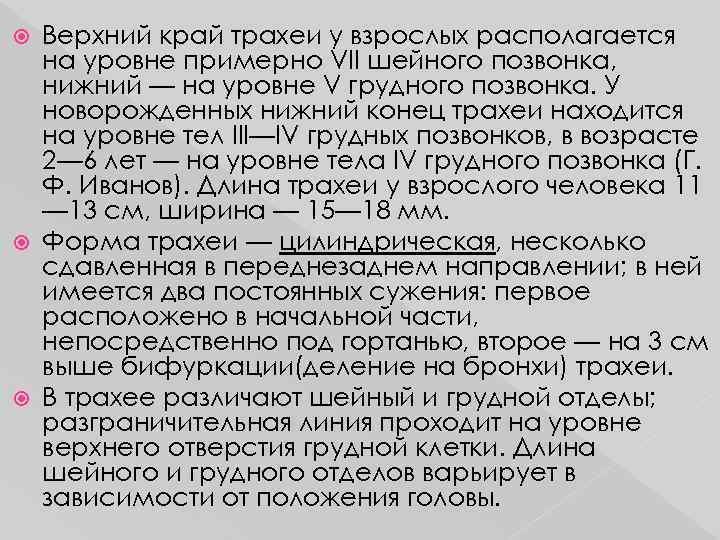 Верхний край трахеи у взрослых располагается на уровне примерно VII шейного позвонка, нижний — на уровне V грудного позвонка. У новорожденных нижний конец трахеи находится на уровне тел III—IV грудных позвонков, в возрасте 2—6 лет — на уровне тела IV грудного позвонка (Г. Ф. Иванов). Длина трахеи у взрослого человека 11—13 см, ширина — 15—18 мм.

Форма трахеи — цилиндрическая, несколько сдавленная в переднезаднем направлении; в ней имеется два постоянных сужения: первое расположено в начальной части, непосредственно под гортанью, второе — на 3 см выше бифуркации(деление на бронхи) трахеи.

В трахее различают шейный и грудной отделы; разграничительная линия проходит на уровне верхнего отверстия грудной клетки. Длина шейного и грудного отделов варьирует в зависимости от положения головы.